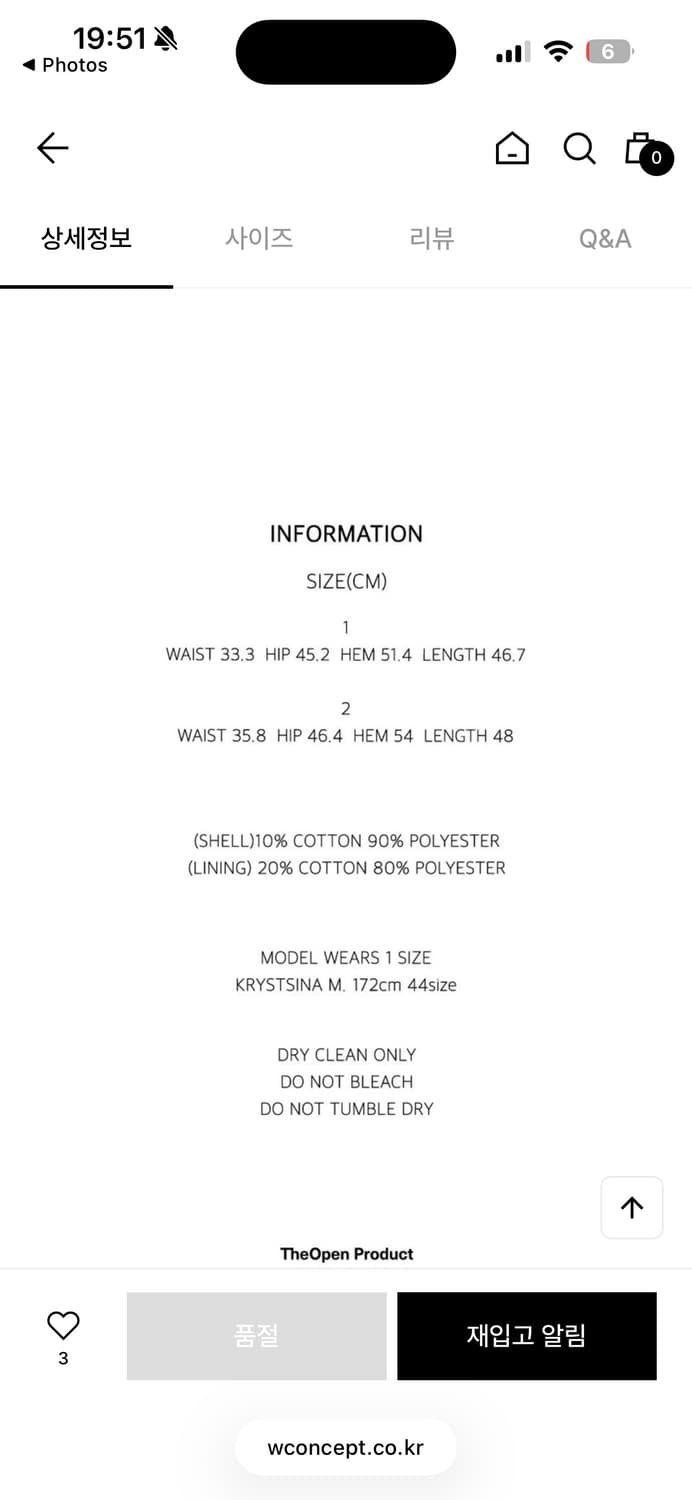 19:51
◀ Photos
6

0

상세정보
사이즈
리뷰
Q&A

INFORMATION

SIZE(CM)

1
WAIST 33.3 HIP 45.2 HEM 51.4 LENGTH 46.7

2
WAIST 35.8 HIP 46.4 HEM 54 LENGTH 48

(SHELL)10% COTTON 90% POLYESTER
(LINING) 20% COTTON 80% POLYESTER

MODEL WEARS 1 SIZE
KRYSTSINA M. 172cm 44size

DRY CLEAN ONLY
DO NOT BLEACH
DO NOT TUMBLE DRY

TheOpen Product

3
품절
재입고 알림

wconcept.co.kr